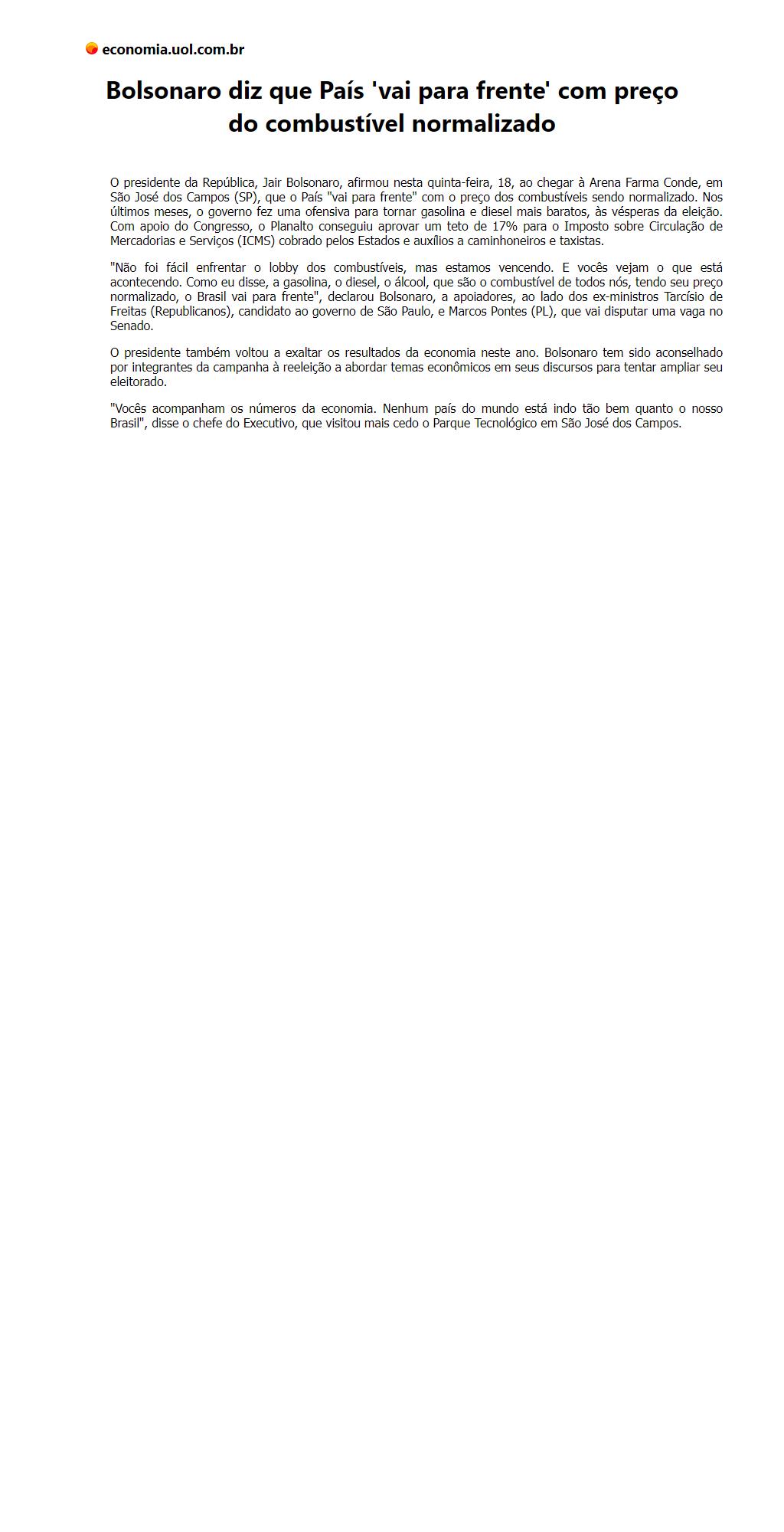 economia.uol.com.br

Bolsonaro diz que País 'vai para frente' com preço do combustível normalizado

O presidente da República, Jair Bolsonaro, afirmou nesta quinta-feira, 18, ao chegar à Arena Farma Conde, em São José dos Campos (SP), que o País "vai para frente" com o preço dos combustíveis sendo normalizado. Nos últimos meses, o governo fez uma ofensiva para tornar gasolina e diesel mais baratos, às vésperas da eleição. Com apoio do Congresso, o Planalto conseguiu aprovar um teto de 17% para o Imposto sobre Circulação de Mercadorias e Serviços (ICMS) cobrado pelos Estados e auxílios a caminhoneiros e taxistas.

"Não foi fácil enfrentar o lobby dos combustíveis, mas estamos vencendo. E vocês vejam o que está acontecendo. Como eu disse, a gasolina, o diesel, o álcool, que são o combustível de todos nós, tendo seu preço normalizado, o Brasil vai para frente", declarou Bolsonaro, a apoiadores, ao lado dos ex-ministros Tarcísio de Freitas (Republicanos), candidato ao governo de São Paulo, e Marcos Pontes (PL), que vai disputar uma vaga no Senado.

O presidente também voltou a exaltar os resultados da economia neste ano. Bolsonaro tem sido aconselhado por integrantes da campanha à reeleição a abordar temas econômicos em seus discursos para tentar ampliar seu eleitorado.

"Vocês acompanham os números da economia. Nenhum país do mundo está indo tão bem quanto o nosso Brasil", disse o chefe do Executivo, que visitou mais cedo o Parque Tecnológico em São José dos Campos.